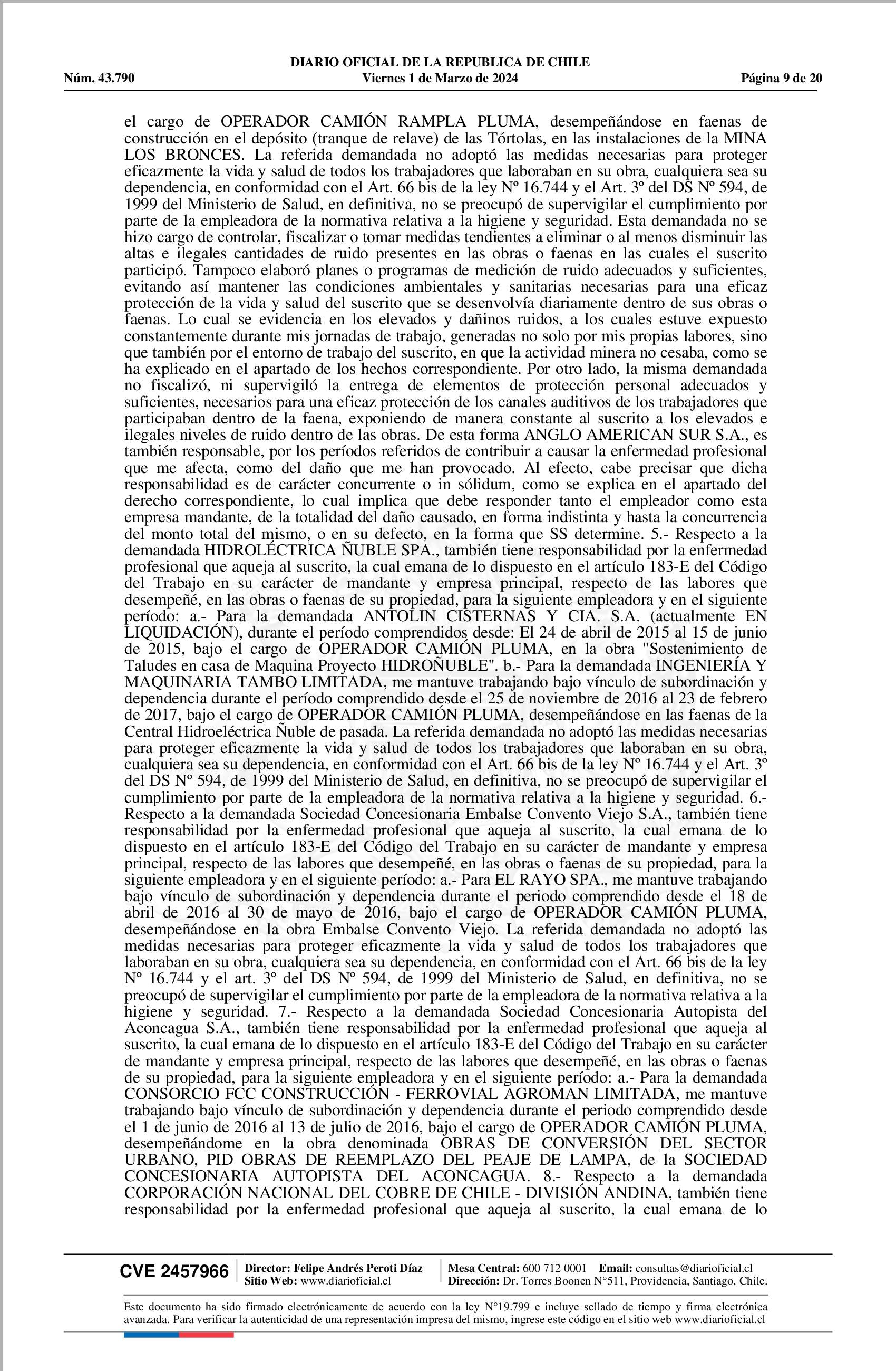 DIARIO OFICIAL DE LA REPUBLICA DE CHILE
Núm. 43.790 Viernes 1 de Marzo de 2024 Página 9 de 20

el cargo de OPERADOR CAMIÓN RAMPLA PLUMA, desempeñándose en faenas de construcción en el depósito (tranque de relave) de las Tórtolas, en las instalaciones de la MINA LOS BRONCES. La referida demandada no adoptó las medidas necesarias para proteger eficazmente la vida y salud de todos los trabajadores que laboraban en su obra, cualquiera sea su dependencia, en conformidad con el Art. 66 bis de la ley Nº 16.744 y el Art. 3º del DS Nº 594, de 1999 del Ministerio de Salud, en definitiva, no se preocupó de supervigilar el cumplimiento por parte de la empleadora de la normativa relativa a la higiene y seguridad. Esta demandada no se hizo cargo de controlar, fiscalizar o tomar medidas tendientes a eliminar o al menos disminuir las altas e ilegales cantidades de ruido presentes en las obras o faenas en las cuales el suscrito participó. Tampoco elaboró planes o programas de medición de ruido adecuados y suficientes, evitando así mantener las condiciones ambientales y sanitarias necesarias para una eficaz protección de la vida y salud del suscrito que se desenvolvía diariamente dentro de sus obras o faenas. Lo cual se evidencia en los elevados y dañinos ruidos, a los cuales estuve expuesto constantemente durante mis jornadas de trabajo, generadas no solo por mis propias labores, sino que también por el entorno de trabajo del suscrito, en que la actividad minera no cesaba, como se ha explicado en el apartado de los hechos correspondiente. Por otro lado, la misma demandada no fiscalizó, ni supervigiló la entrega de elementos de protección personal adecuados y suficientes, necesarios para una eficaz protección de los canales auditivos de los trabajadores que participaban dentro de la faena, exponiendo de manera constante al suscrito a los elevados e ilegales niveles de ruido dentro de las obras. De esta forma ANGLO AMERICAN SUR S.A., es también responsable, por los períodos referidos de contribuir a causar la enfermedad profesional que me afecta, como del daño que me han provocado. Al efecto, cabe precisar que dicha responsabilidad es de carácter concurrente o in sólidum, como se explica en el apartado del derecho correspondiente, lo cual implica que debe responder tanto el empleador como esta empresa mandante, de la totalidad del daño causado, en forma indistinta y hasta la concurrencia del monto total del mismo, o en su defecto, en la forma que SS determine. 5.- Respecto a la demandada HIDROLÉCTRICA ÑUBLE SPA., también tiene responsabilidad por la enfermedad profesional que aqueja al suscrito, la cual emana de lo dispuesto en el artículo 183-E del Código del Trabajo en su carácter de mandante y empresa principal, respecto de las labores que desempeñé, en las obras o faenas de su propiedad, para la siguiente empleadora y en el siguiente período: a.- Para la demandada ANTOLIN CISTERNAS Y CIA. S.A. (actualmente EN LIQUIDACIÓN), durante el período comprendidos desde: El 24 de abril de 2015 al 15 de junio de 2015, bajo el cargo de OPERADOR CAMIÓN PLUMA, en la obra "Sostenimiento de Taludes en casa de Maquina Proyecto HIDROÑUBLE". b.- Para la demandada INGENIERÍA Y MAQUINARIA TAMBO LIMITADA, me mantuve trabajando bajo vínculo de subordinación y dependencia durante el período comprendido desde el 25 de noviembre de 2016 al 23 de febrero de 2017, bajo el cargo de OPERADOR CAMIÓN PLUMA, desempeñándose en las faenas de la Central Hidroeléctrica Ñuble de pasada. La referida demandada no adoptó las medidas necesarias para proteger eficazmente la vida y salud de todos los trabajadores que laboraban en su obra, cualquiera sea su dependencia, en conformidad con el Art. 66 bis de la ley Nº 16.744 y el Art. 3º del DS Nº 594, de 1999 del Ministerio de Salud, en definitiva, no se preocupó de supervigilar el cumplimiento por parte de la empleadora de la normativa relativa a la higiene y seguridad. 6.- Respecto a la demandada Sociedad Concesionaria Embalse Convento Viejo S.A., también tiene responsabilidad por la enfermedad profesional que aqueja al suscrito, la cual emana de lo dispuesto en el artículo 183-E del Código del Trabajo en su carácter de mandante y empresa principal, respecto de las labores que desempeñé, en las obras o faenas de su propiedad, para la siguiente empleadora y en el siguiente período: a.- Para EL RAYO SPA., me mantuve trabajando bajo vínculo de subordinación y dependencia durante el periodo comprendido desde el 18 de abril de 2016 al 30 de mayo de 2016, bajo el cargo de OPERADOR CAMIÓN PLUMA, desempeñándose en la obra Embalse Convento Viejo. La referida demandada no adoptó las medidas necesarias para proteger eficazmente la vida y salud de todos los trabajadores que laboraban en su obra, cualquiera sea su dependencia, en conformidad con el Art. 66 bis de la ley Nº 16.744 y el art. 3º del DS Nº 594, de 1999 del Ministerio de Salud, en definitiva, no se preocupó de supervigilar el cumplimiento por parte de la empleadora de la normativa relativa a la higiene y seguridad. 7.- Respecto a la demandada Sociedad Concesionaria Autopista del Aconcagua S.A., también tiene responsabilidad por la enfermedad profesional que aqueja al suscrito, la cual emana de lo dispuesto en el artículo 183-E del Código del Trabajo en su carácter de mandante y empresa principal, respecto de las labores que desempeñé, en las obras o faenas de su propiedad, para la siguiente empleadora y en el siguiente período: a.- Para la demandada CONSORCIO FCC CONSTRUCCIÓN - FERROVIAL AGROMAN LIMITADA, me mantuve trabajando bajo vínculo de subordinación y dependencia durante el periodo comprendido desde el 1 de junio de 2016 al 13 de julio de 2016, bajo el cargo de OPERADOR CAMIÓN PLUMA, desempeñándome en la obra denominada OBRAS DE CONVERSIÓN DEL SECTOR URBANO, PID OBRAS DE REEMPLAZO DEL PEAJE DE LAMPA, de la SOCIEDAD CONCESIONARIA AUTOPISTA DEL ACONCAGUA. 8.- Respecto a la demandada CORPORACIÓN NACIONAL DEL COBRE DE CHILE - DIVISIÓN ANDINA, también tiene responsabilidad por la enfermedad profesional que aqueja al suscrito, la cual emana de lo

CVE 2457966 Director: Felipe Andrés Peroti Díaz Sitio Web: www.diarioficial.cl Mesa Central: 600 712 0001 Email: consultas@diarioficial.cl Dirección: Dr. Torres Boonen N°511, Providencia, Santiago, Chile.

Este documento ha sido firmado electrónicamente de acuerdo con la ley N°19.799 e incluye sellado de tiempo y firma electrónica avanzada. Para verificar la autenticidad de una representación impresa del mismo, ingrese este código en el sitio web www.diarioficial.cl